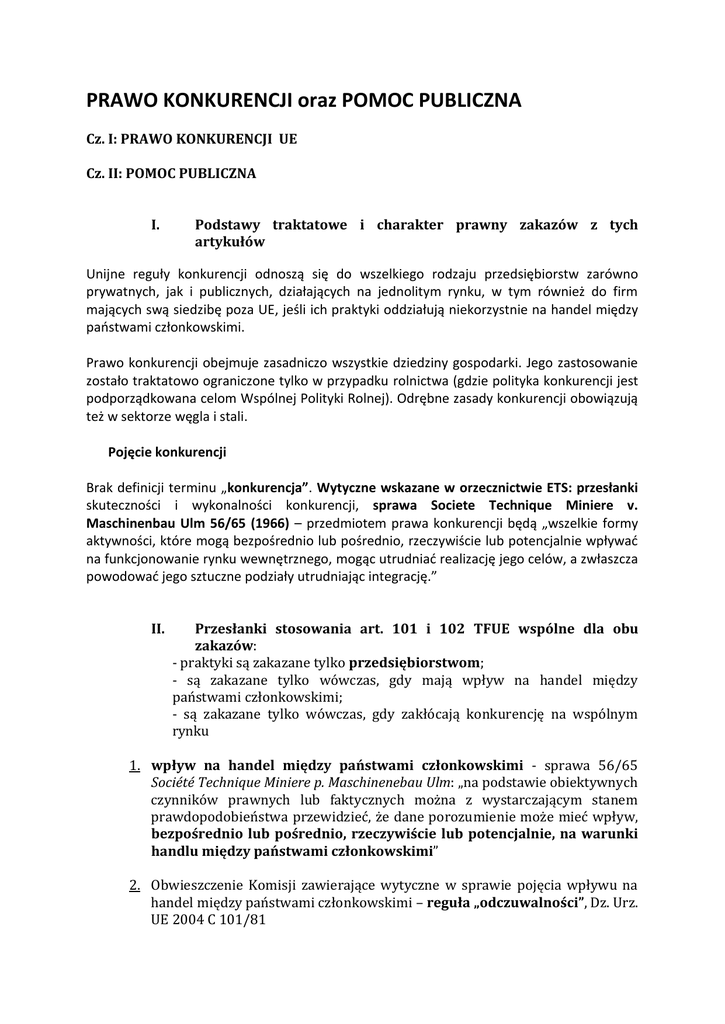 PRAWO KONKURENCJI oraz POMOC PUBLICZNA

Cz. I: PRAWO KONKURENCJI UE

Cz. II: POMOC PUBLICZNA

I. Podstawy traktatowe i charakter prawny zakazów z tych artykułów

Unijne reguły konkurencji odnoszą się do wszelkiego rodzaju przedsiębiorstw zarówno prywatnych, jak i publicznych, działających na jednolitym rynku, w tym również do firm mających swą siedzibę poza UE, jeśli ich praktyki oddziałują niekorzystnie na handel między państwami członkowskimi.

Prawo konkurencji obejmuje zasadniczo wszystkie dziedziny gospodarki. Jego zastosowanie zostało traktatowo ograniczone tylko w przypadku rolnictwa (gdzie polityka konkurencji jest podporządkowana celom Wspólnej Polityki Rolnej). Odrębne zasady konkurencji obowiązują też w sektorze węgla i stali.

Pojęcie konkurencji

Brak definicji terminu „konkurencja”. Wytyczne wskazane w orzecznictwie ETS: przesłanki skuteczności i wykonalności konkurencji, sprawa Societe Technique Miniere v. Maschinenbau Ulm 56/65 (1966) – przedmiotem prawa konkurencji będą „wszelkie formy aktywności, które mogą bezpośrednio lub pośrednio, rzeczywiście lub potencjalnie wpływać na funkcjonowanie rynku wewnętrznego, mogąc utrudniać realizację jego celów, a zwłaszcza powodować jego sztuczne podziały utrudniając integrację.”

II. Przesłanki stosowania art. 101 i 102 TFUE wspólne dla obu zakazów:
- praktyki są zakazane tylko przedsiębiorstwom;
- są zakazane tylko wówczas, gdy mają wpływ na handel między państwami członkowskimi;
- są zakazane tylko wówczas, gdy zakłócają konkurencję na wspólnym rynku

1. wpływ na handel między państwami członkowskimi - sprawa 56/65 Société Technique Miniere p. Maschinenebau Ulm: „na podstawie obiektywnych czynników prawnych lub faktycznych można z wystarczającym stanem prawdopodobieństwa przewidzieć, że dane porozumienie może mieć wpływ, bezpośrednio lub pośrednio, rzeczywiście lub potencjalnie, na warunki handlu między państwami członkowskimi”

2. Obwieszczenie Komisji zawierające wytyczne w sprawie pojęcia wpływu na handel między państwami członkowskimi – reguła „odczuwalności”, Dz. Urz. UE 2004 C 101/81